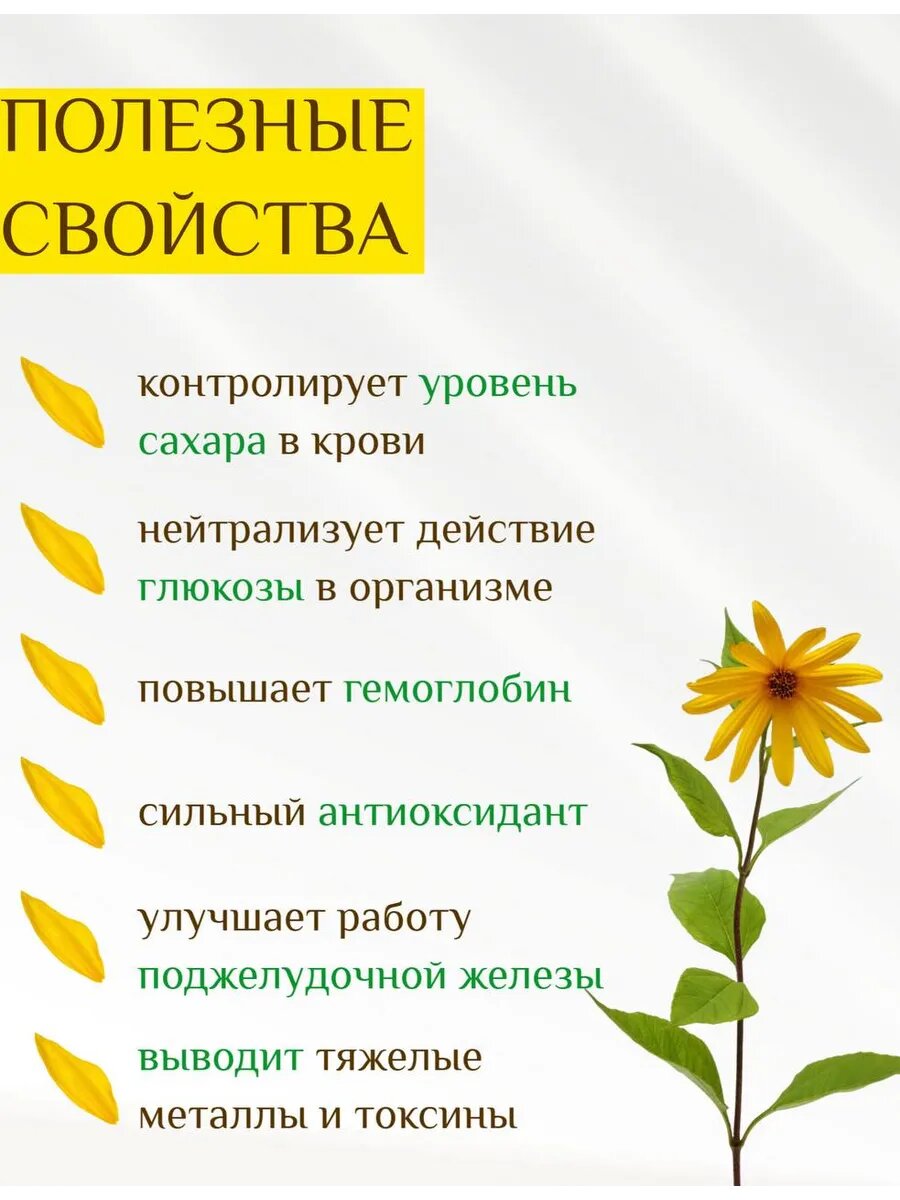 ПОЛЕЗНЫЕ СВОЙСТВА

контролирует уровень сахара в крови

нейтрализует действие глюкозы в организме

повышает гемоглобин

сильный антиоксидант

улучшает работу поджелудочной железы

выводит тяжелые металлы и токсины